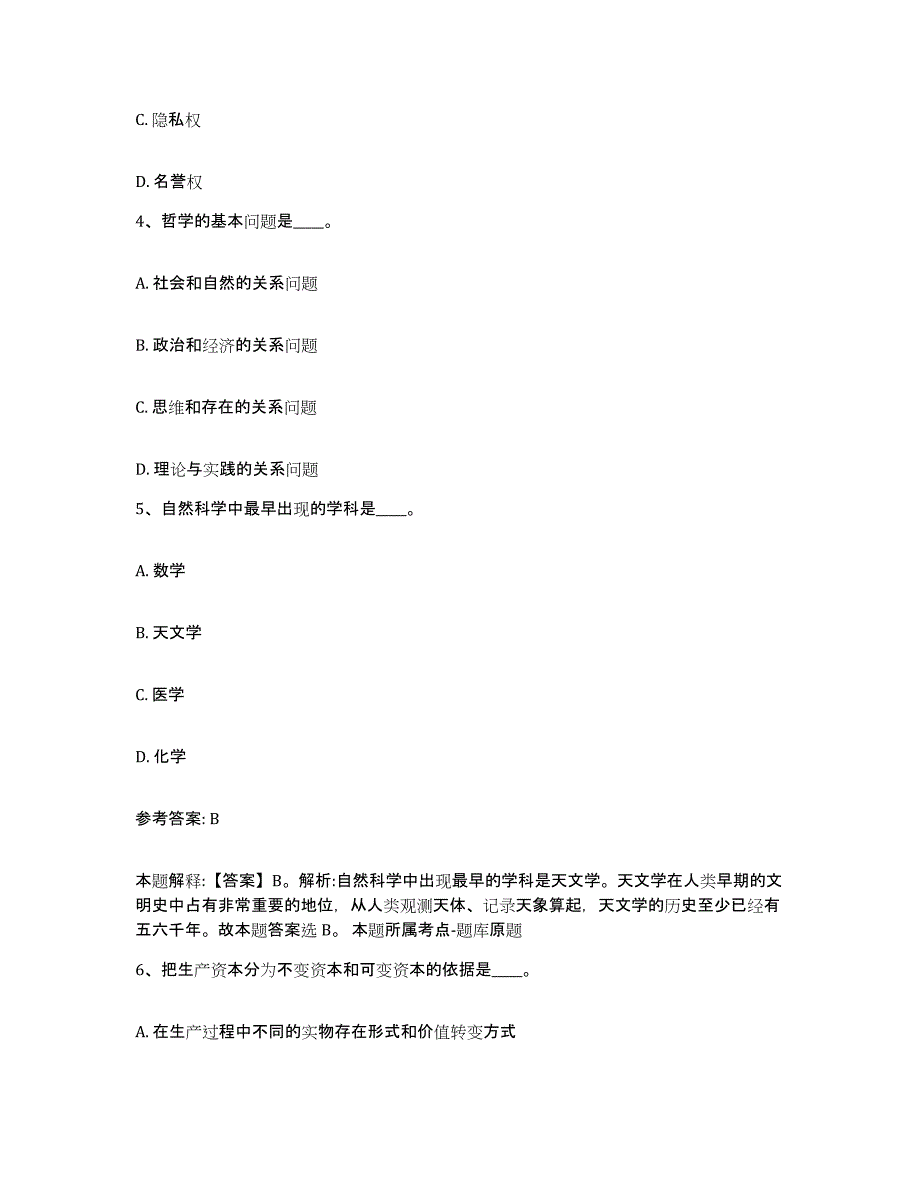 C. 隐私权

D. 名誉权

4、哲学的基本问题是____。

A. 社会和自然的关系问题

B. 政治和经济的关系问题

C. 思维和存在的关系问题

D. 理论与实践的关系问题

5、自然科学中最早出现的学科是____。

A. 数学

B. 天文学

C. 医学

D. 化学

参考答案: B

本题解释:【答案】B。解析:自然科学中出现最早的学科是天文学。天文学在人类早期的文明史中占有非常重要的地位,从人类观测天体、记录天象算起,天文学的历史至少已经有五六千年。故本题答案选 B。 本题所属考点-题库原题

6、把生产资本分为不变资本和可变资本的依据是____。

A. 在生产过程中不同的实物存在形式和价值转变方式